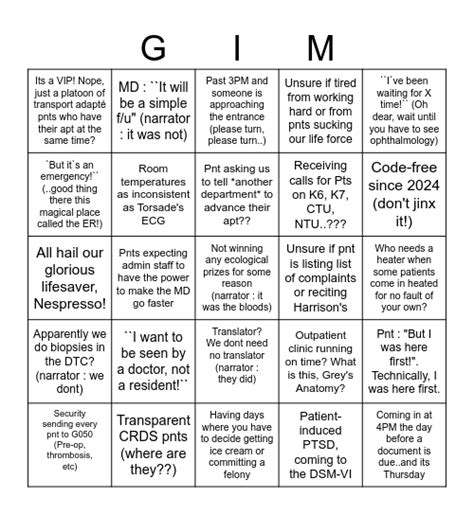 G I M

| | | | | |
|---|---|---|---|---|
| Its a VIP! Nope, just a platoon of transport adapté pnts who have their apt at the same time? | MD : ``It will be a simple f/u" (narrator : it was not) | Past 3PM and someone is approaching the entrance (please turn, please turn..) | Unsure if tired from working hard or from pnts sucking our life force | ``I`ve been waiting for X time!`` (Oh dear, wait until you have to see ophthalmology) |
| `But it`s an emergency!`` (..good thing there this magical place called the ER!) | Room temperatures as inconsistent as Torsade's ECG | Pnt asking us to tell *another department* to advance their apt?? | Receiving calls for Pts on K6, K7, CTU, NTU..??? | Code-free since 2024 (don't jinx it!) |
| All hail our glorious lifesaver, Nespresso! | Pnts expecting admin staff to have the power to make the MD go faster | Not winning any ecological prizes for some reason (narrator : it was the bloods) | Unsure if pnt is listing list of complaints or reciting Harrison's | Who needs a heater when some patients come in heated for no fault of your own? |
| Apparently we do biopsies in the DTC? (narrator : we dont) | ``I want to be seen by a doctor, not a resident!`` | Translator? We dont need no translator (narrator : they did) | Outpatient clinic running on time? What is this, Grey's Anatomy? | Pnt : "But I was here first!". Technically, I was here first. |
| Security sending every pnt to G050 (Pre-op, thrombosis, etc) | Transparent CRDS pnts (where are they??) | Having days where you have to decide getting ice cream or committing a felony | Patient-induced PTSD, coming to the DSM-VI | Coming in at 4PM the day before a document is due..and its Thursday |